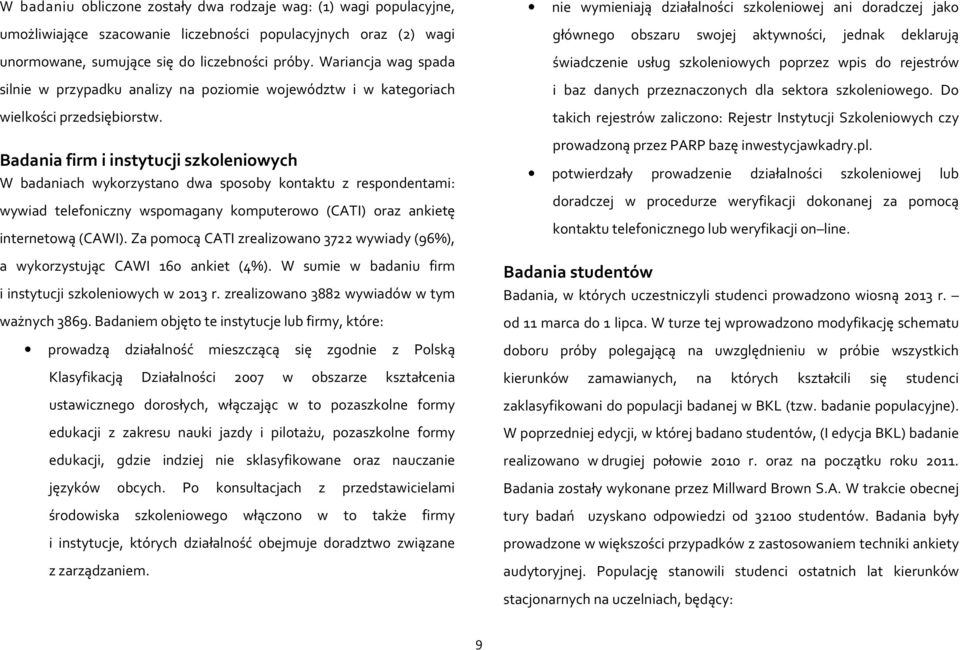 W badaniu obliczone zostały dwa rodzaje wag: (1) wagi populacyjne, umożliwiające szacowanie liczebności populacyjnych oraz (2) wagi unormowane, sumujące się do liczebności próby. Wariancja wag spada silnie w przypadku analizy na poziomie województw i w kategoriach wielkości przedsiębiorstw.

Badania firm i instytucji szkoleniowych
W badaniach wykorzystano dwa sposoby kontaktu z respondentami: wywiad telefoniczny wspomagany komputerowo (CATI) oraz ankietę internetową (CAWI). Za pomocą CATI zrealizowano 3722 wywiady (96%), a wykorzystując CAWI 160 ankiet (4%). W sumie w badaniu firm i instytucji szkoleniowych w 2013 r. zrealizowano 3882 wywiadów w tym ważnych 3869. Badaniem objęto te instytucje lub firmy, które:

• prowadzą działalność mieszczącą się zgodnie z Polską Klasyfikacją Działalności 2007 w obszarze kształcenia ustawicznego dorosłych, włączając w to pozaszkolne formy edukacji z zakresu nauki jazdy i pilotażu, pozaszkolne formy edukacji, gdzie indziej nie sklasyfikowane oraz nauczanie języków obcych. Po konsultacjach z przedstawicielami środowiska szkoleniowego włączono w to także firmy i instytucje, których działalność obejmuje doradztwo związane z zarządzaniem.

• nie wymieniają działalności szkoleniowej ani doradczej jako głównego obszaru swojej aktywności, jednak deklarują świadczenie usług szkoleniowych poprzez wpis do rejestrów i baz danych przeznaczonych dla sektora szkoleniowego. Do takich rejestrów zaliczono: Rejestr Instytucji Szkoleniowych czy prowadzoną przez PARP bazę inwestycjawkadry.pl.

• potwierdzały prowadzenie działalności szkoleniowej lub doradczej w procedurze weryfikacji dokonanej za pomocą kontaktu telefonicznego lub weryfikacji on–line.

Badania studentów
Badania, w których uczestniczyli studenci prowadzono wiosną 2013 r. – od 11 marca do 1 lipca. W turze tej wprowadzono modyfikację schematu doboru próby polegającą na uwzględnieniu w próbie wszystkich kierunków zamawianych, na których kształcili się studenci zaklasyfikowani do populacji badanej w BKL (tzw. badanie populacyjne). W poprzedniej edycji, w której badano studentów, (I edycja BKL) badanie realizowano w drugiej połowie 2010 r. oraz na początku roku 2011. Badania zostały wykonane przez Millward Brown S.A. W trakcie obecnej tury badań uzyskano odpowiedzi od 32100 studentów. Badania były prowadzone w większości przypadków z zastosowaniem techniki ankiety audytoryjnej. Populację stanowili studenci ostatnich lat kierunków stacjonarnych na uczelniach, będący:

9